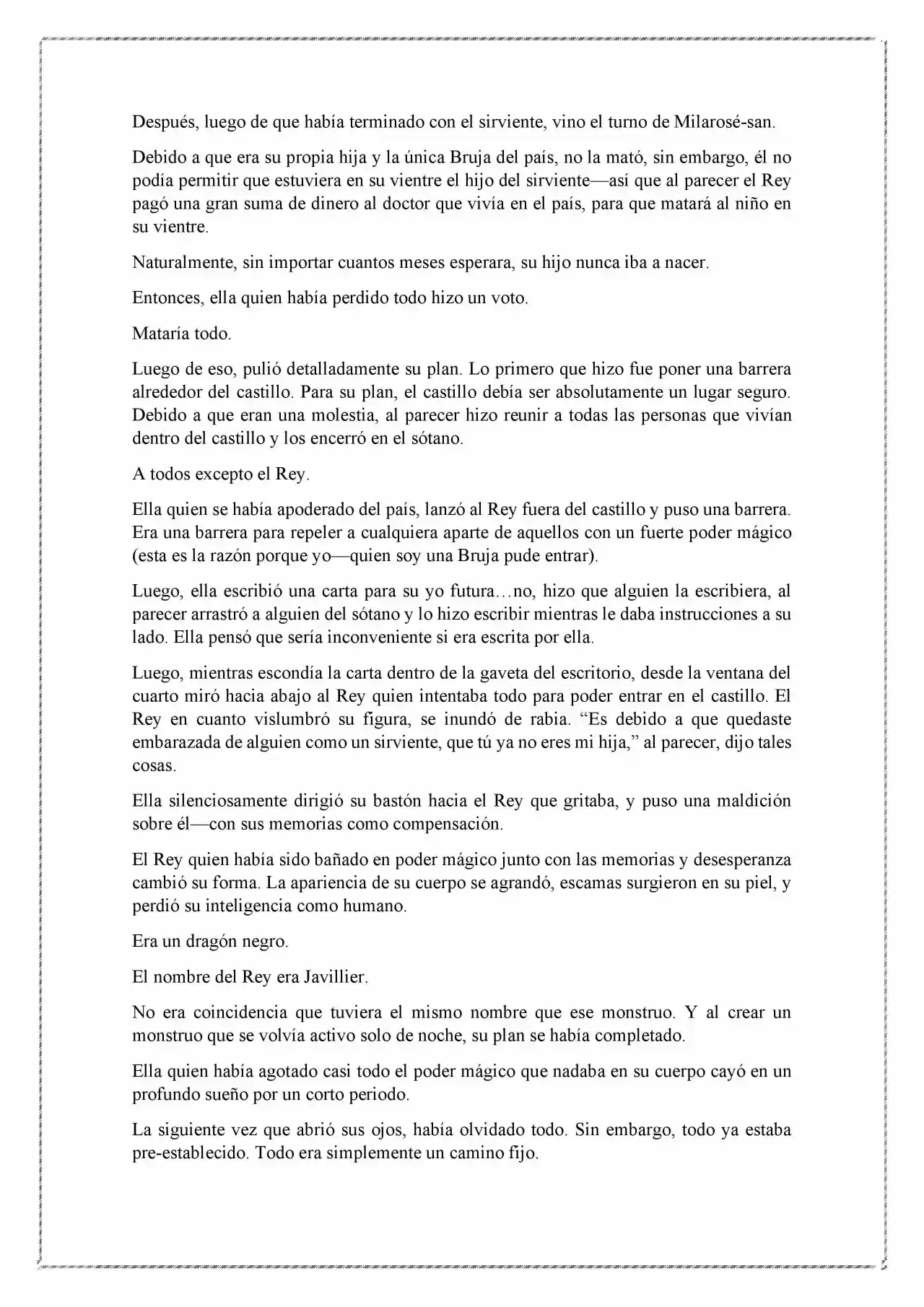 Después, luego de que había terminado con el sirviente, vino el turno de Milarosé-san.

Debido a que era su propia hija y la única Bruja del país, no la mató, sin embargo, él no podía permitir que estuviera en su vientre el hijo del sirviente—así que al parecer el Rey pagó una gran suma de dinero al doctor que vivía en el país, para que matará al niño en su vientre.

Naturalmente, sin importar cuantos meses esperara, su hijo nunca iba a nacer.

Entonces, ella quien había perdido todo hizo un voto.

Mataría todo.

Luego de eso, pulió detalladamente su plan. Lo primero que hizo fue poner una barrera alrededor del castillo. Para su plan, el castillo debía ser absolutamente un lugar seguro. Debido a que eran una molestia, al parecer hizo reunir a todas las personas que vivían dentro del castillo y los encerró en el sótano.

A todos excepto el Rey.

Ella quien se había apoderado del país, lanzó al Rey fuera del castillo y puso una barrera. Era una barrera para repeler a cualquiera aparte de aquellos con un fuerte poder mágico (esta es la razón porque yo—quien soy una Bruja pude entrar).

Luego, ella escribió una carta para su yo futura…no, hizo que alguien la escribiera, al parecer arrastró a alguien del sótano y lo hizo escribir mientras le daba instrucciones a su lado. Ella pensó que sería inconveniente si era escrita por ella.

Luego, mientras escondía la carta dentro de la gaveta del escritorio, desde la ventana del cuarto miró hacia abajo al Rey quien intentaba todo para poder entrar en el castillo. El Rey en cuanto vislumbró su figura, se inundó de rabia. "Es debido a que quedaste embarazada de alguien como un sirviente, que tú ya no eres mi hija," al parecer, dijo tales cosas.

Ella silenciosamente dirigió su bastón hacia el Rey que gritaba, y puso una maldición sobre él—con sus memorias como compensación.

El Rey quien había sido bañado en poder mágico junto con las memorias y desesperanza cambió su forma. La apariencia de su cuerpo se agrandó, escamas surgieron en su piel, y perdió su inteligencia como humano.

Era un dragón negro.

El nombre del Rey era Javillier.

No era coincidencia que tuviera el mismo nombre que ese monstruo. Y al crear un monstruo que se volvía activo solo de noche, su plan se había completado.

Ella quien había agotado casi todo el poder mágico que nadaba en su cuerpo cayó en un profundo sueño por un corto periodo.

La siguiente vez que abrió sus ojos, había olvidado todo. Sin embargo, todo ya estaba pre-establecido. Todo era simplemente un camino fijo.